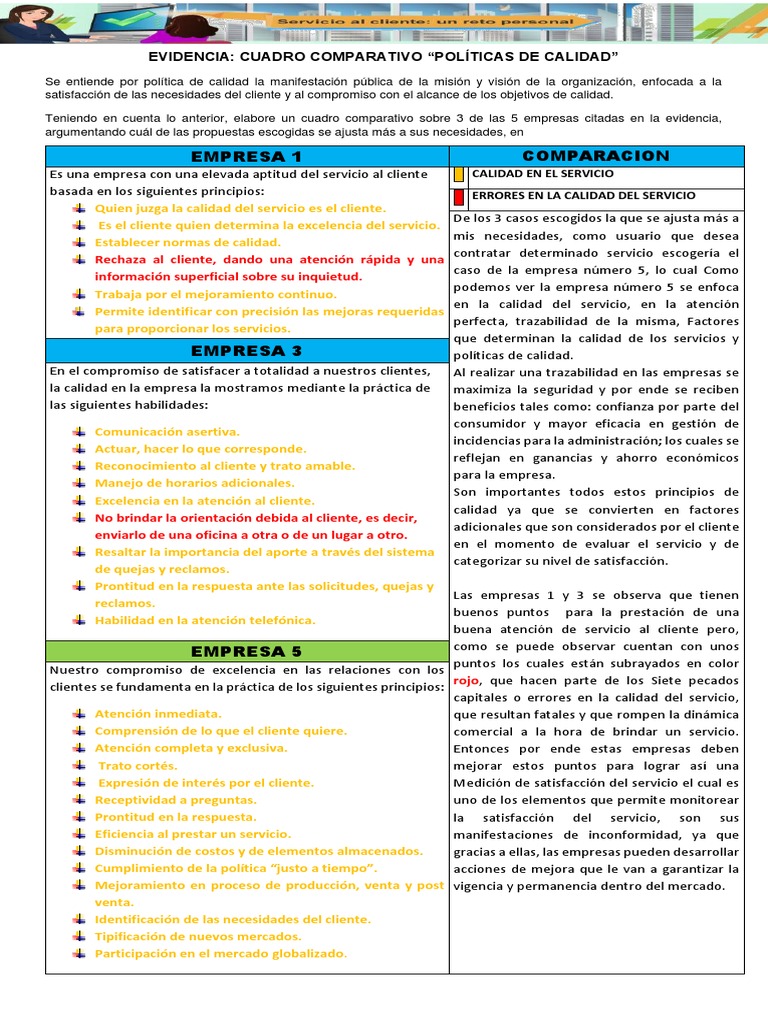 Servicio al cliente: un reto personal

EVIDENCIA: CUADRO COMPARATIVO "POLÍTICAS DE CALIDAD"

Se entiende por política de calidad la manifestación pública de la misión y visión de la organización, enfocada a la satisfacción de las necesidades del cliente y al compromiso con el alcance de los objetivos de calidad.

Teniendo en cuenta lo anterior, elabore un cuadro comparativo sobre 3 de las 5 empresas citadas en la evidencia, argumentando cuál de las propuestas escogidas se ajusta más a sus necesidades, en

EMPRESA 1

Es una empresa con una elevada aptitud del servicio al cliente basada en los siguientes principios:

Quien juzga la calidad del servicio es el cliente.
Es el cliente quien determina la excelencia del servicio.
Establecer normas de calidad.
Rechaza al cliente, dando una atención rápida y una información superficial sobre su inquietud.
Trabaja por el mejoramiento continuo.
Permite identificar con precisión las mejoras requeridas para proporcionar los servicios.

EMPRESA 3

En el compromiso de satisfacer a totalidad a nuestros clientes, la calidad en la empresa la mostramos mediante la práctica de las siguientes habilidades:

Comunicación asertiva.
Actuar, hacer lo que corresponde.
Reconocimiento al cliente y trato amable.
Manejo de horarios adicionales.
Excelencia en la atención al cliente.
No brindar la orientación debida al cliente, es decir, enviarlo de una oficina a otra o de un lugar a otro.
Resaltar la importancia del aporte a través del sistema de quejas y reclamos.
Prontitud en la respuesta ante las solicitudes, quejas y reclamos.
Habilidad en la atención telefónica.

EMPRESA 5

Nuestro compromiso de excelencia en las relaciones con los clientes se fundamenta en la práctica de los siguientes principios:

Atención inmediata.
Comprensión de lo que el cliente quiere.
Atención completa y exclusiva.
Trato cortés.
Expresión de interés por el cliente.
Receptividad a preguntas.
Prontitud en la respuesta.
Eficiencia al prestar un servicio.
Disminución de costos y de elementos almacenados.
Cumplimiento de la política "justo a tiempo".
Mejoramiento en proceso de producción, venta y post venta.
Identificación de las necesidades del cliente.
Tipificación de nuevos mercados.
Participación en el mercado globalizado.

COMPARACION

CALIDAD EN EL SERVICIO
ERRORES EN LA CALIDAD DEL SERVICIO

De los 3 casos escogidos la que se ajusta más a mis necesidades, como usuario que desea contratar determinado servicio escogería el caso de la empresa número 5, lo cual Como podemos ver la empresa número 5 se enfoca en la calidad del servicio, en la atención perfecta, trazabilidad de la misma, Factores que determinan la calidad de los servicios y políticas de calidad.
Al realizar una trazabilidad en las empresas se maximiza la seguridad y por ende se reciben beneficios tales como: confianza por parte del consumidor y mayor eficacia en gestión de incidencias para la administración; los cuales se reflejan en ganancias y ahorro económicos para la empresa.
Son importantes todos estos principios de calidad ya que se convierten en factores adicionales que son considerados por el cliente en el momento de evaluar el servicio y de categorizar su nivel de satisfacción.

Las empresas 1 y 3 se observa que tienen buenos puntos para la prestación de una buena atención de servicio al cliente pero, como se puede observar cuentan con unos puntos los cuales están subrayados en color rojo, que hacen parte de los Siete pecados capitales o errores en la calidad del servicio, que resultan fatales y que rompen la dinámica comercial a la hora de brindar un servicio. Entonces por ende estas empresas deben mejorar estos puntos para lograr así una Medición de satisfacción del servicio el cual es uno de los elementos que permite monitorear la satisfacción del servicio, son sus manifestaciones de inconformidad, ya que gracias a ellas, las empresas pueden desarrollar acciones de mejora que le van a garantizar la vigencia y permanencia dentro del mercado.